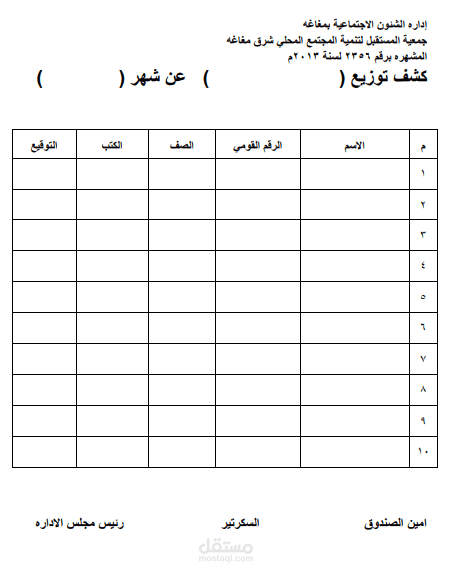 إداره الشئون الاجتماعية بمغاغه
جمعية المستقبل لتنمية المجتمع المحلي شرق مغاغه
المشهره برقم ٢٣٥٦ لسنة ٢٠١٣م

كشف توزيع (                    )     عن شهر (                    )

| م | الاسم | الرقم القومي | الصف | الكتب | التوقيع |
|---|---|---|---|---|---|
| ١ | | | | | |
| ٢ | | | | | |
| ٣ | | | | | |
| ٤ | | | | | |
| ٥ | | | | | |
| ٦ | | | | | |
| ٧ | | | | | |
| ٨ | | | | | |
| ٩ | | | | | |
| ١٠ | | | | | |

امين الصندوق          السكرتير          رئيس مجلس الاداره

مستقل
mostaql.com